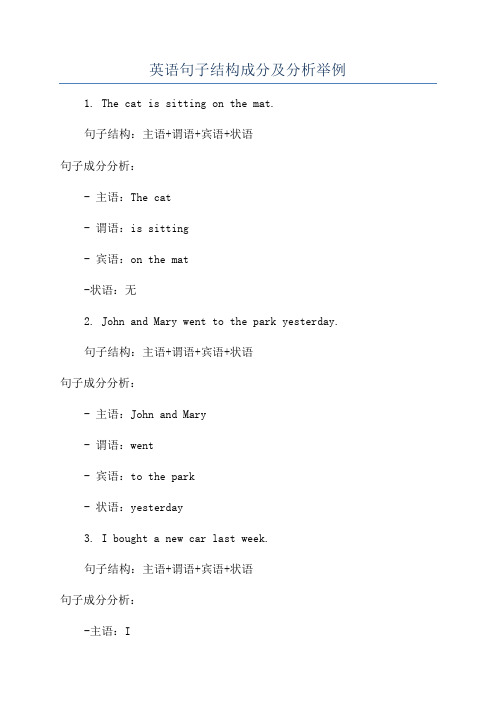 英语句子结构成分及分析举例

1. The cat is sitting on the mat.

句子结构：主语+谓语+宾语+状语

句子成分分析：

- 主语：The cat

- 谓语：is sitting

- 宾语：on the mat

-状语：无

2. John and Mary went to the park yesterday.

句子结构：主语+谓语+宾语+状语

句子成分分析：

- 主语：John and Mary

- 谓语：went

- 宾语：to the park

- 状语：yesterday

3. I bought a new car last week.

句子结构：主语+谓语+宾语+状语

句子成分分析：

-主语：I